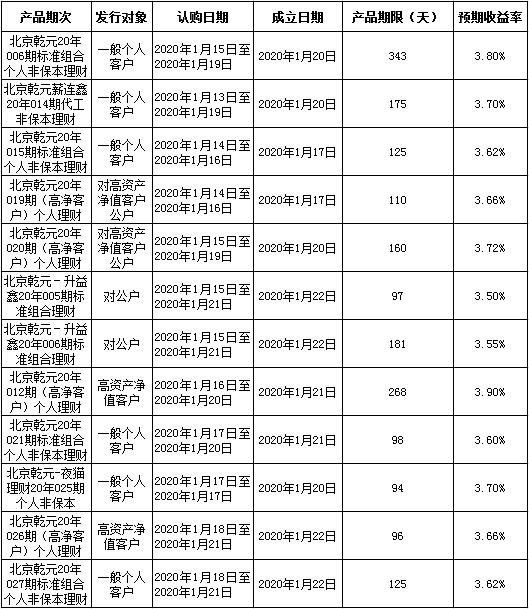 | 产品期次 | 发行对象 | 认购日期 | 成立日期 | 产品期限（天） | 预期收益率 |
|---|---|---|---|---|---|
| 北京乾元20年006期标准组合个人非保本理财 | 一般个人客户 | 2020年1月15日至2020年1月19日 | 2020年1月20日 | 343 | 3.80% |
| 北京乾元薪连鑫20年014期代工非保本理财 | 一般个人客户 | 2020年1月13日至2020年1月19日 | 2020年1月20日 | 175 | 3.70% |
| 北京乾元20年015期标准组合个人非保本理财 | 一般个人客户 | 2020年1月14日至2020年1月16日 | 2020年1月17日 | 125 | 3.62% |
| 北京乾元20年019期（高净客户）个人理财 | 对高资产净值客户公户 | 2020年1月14日至2020年1月16日 | 2020年1月17日 | 110 | 3.66% |
| 北京乾元20年020期（高净客户）个人理财 | 对高资产净值客户公户 | 2020年1月15日至2020年1月19日 | 2020年1月20日 | 160 | 3.72% |
| 北京乾元－升益鑫20年005期标准组合理财 | 对公户 | 2020年1月15日至2020年1月21日 | 2020年1月22日 | 97 | 3.50% |
| 北京乾元－升益鑫20年006期标准组合理财 | 对公户 | 2020年1月15日至2020年1月21日 | 2020年1月22日 | 181 | 3.55% |
| 北京乾元20年012期（高净客户）个人理财 | 高资产净值客户 | 2020年1月16日至2020年1月20日 | 2020年1月21日 | 268 | 3.90% |
| 北京乾元20年021期标准组合个人非保本理财 | 一般个人客户 | 2020年1月17日至2020年1月20日 | 2020年1月21日 | 98 | 3.60% |
| 北京乾元-夜猫理财20年025期个人非保本 | 一般个人客户 | 2020年1月17日至2020年1月17日 | 2020年1月20日 | 94 | 3.70% |
| 北京乾元20年026期（高净客户）个人理财 | 高资产净值客户 | 2020年1月18日至2020年1月21日 | 2020年1月22日 | 96 | 3.66% |
| 北京乾元20年027期标准组合个人非保本理财 | 一般个人客户 | 2020年1月18日至2020年1月21日 | 2020年1月22日 | 125 | 3.62% |